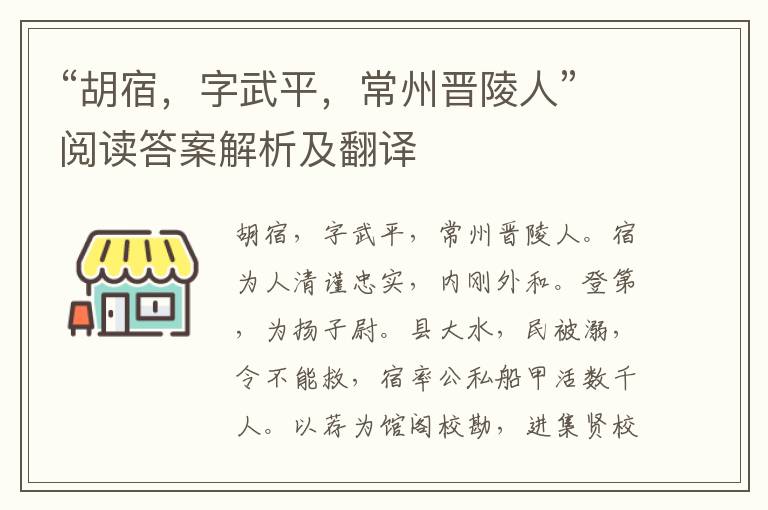 “胡宿，字武平，常州晋陵人”阅读答案解析及翻译

胡宿，字武平，常州晋陵人。宿为人清谨忠实，内刚外和。登第，为扬子尉。县大水，民被溺，令不能救，宿率公私船甲活数千人。以荐为馆阁校勘，进集贤校